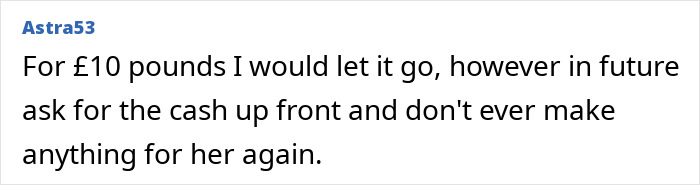 Astra53

For £10 pounds I would let it go, however in future ask for the cash up front and don't ever make anything for her again.